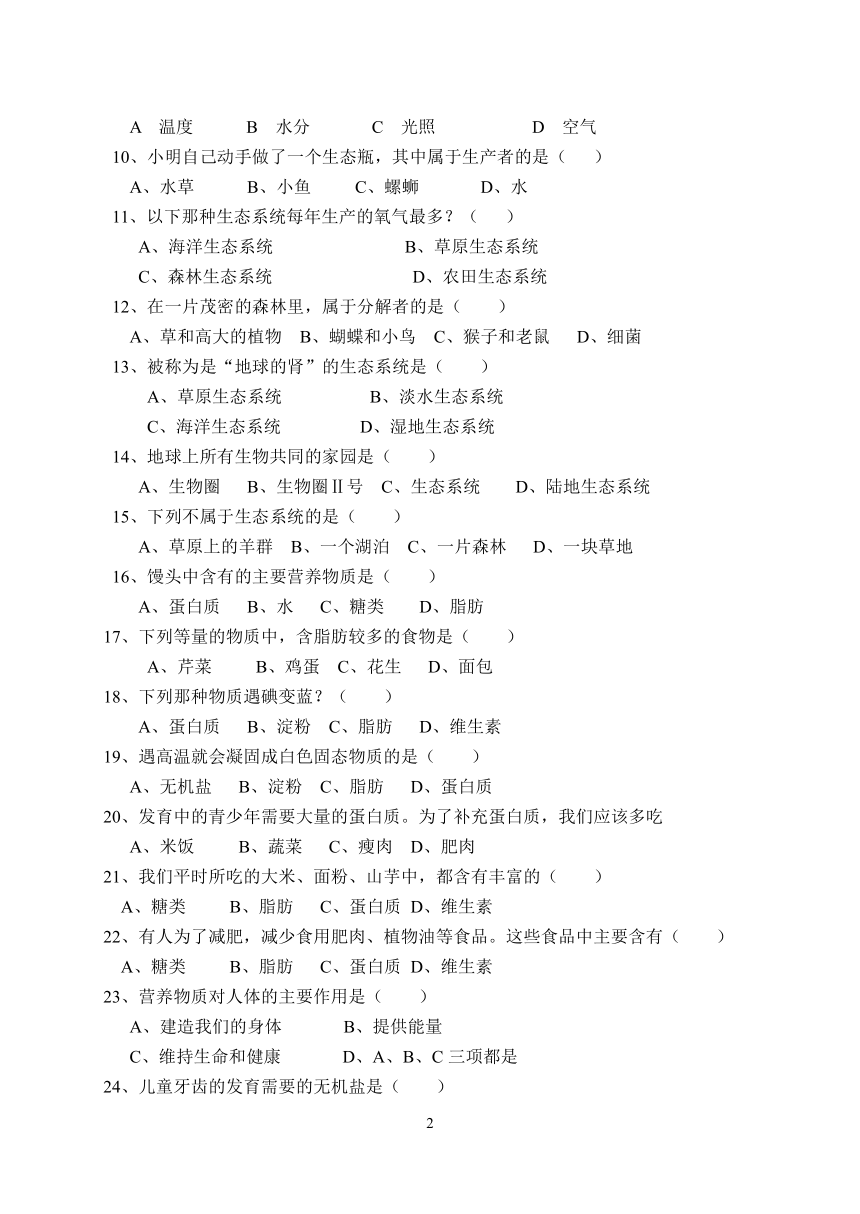 A 温度 B 水分 C 光照 D 空气

10、小明自己动手做了一个生态瓶，其中属于生产者的是（ ）

A、水草 B、小鱼 C、螺蛳 D、水

11、以下那种生态系统每年生产的氧气最多？（ ）

A、海洋生态系统 B、草原生态系统

C、森林生态系统 D、农田生态系统

12、在一片茂密的森林里，属于分解者的是（ ）

A、草和高大的植物 B、蝴蝶和小鸟 C、猴子和老鼠 D、细菌

13、被称为是“地球的肾”的生态系统是（ ）

A、草原生态系统 B、淡水生态系统

C、海洋生态系统 D、湿地生态系统

14、地球上所有生物共同的家园是（ ）

A、生物圈 B、生物圈Ⅱ号 C、生态系统 D、陆地生态系统

15、下列不属于生态系统的是（ ）

A、草原上的羊群 B、一个湖泊 C、一片森林 D、一块草地

16、馒头中含有的主要营养物质是（ ）

A、蛋白质 B、水 C、糖类 D、脂肪

17、下列等量的物质中，含脂肪较多的食物是（ ）

A、芹菜 B、鸡蛋 C、花生 D、面包

18、下列那种物质遇碘变蓝？（ ）

A、蛋白质 B、淀粉 C、脂肪 D、维生素

19、遇高温就会凝固成白色固态物质的是（ ）

A、无机盐 B、淀粉 C、脂肪 D、蛋白质

20、发育中的青少年需要大量的蛋白质。为了补充蛋白质，我们应该多吃

A、米饭 B、蔬菜 C、瘦肉 D、肥肉

21、我们平时所吃的大米、面粉、山芋中，都含有丰富的（ ）

A、糖类 B、脂肪 C、蛋白质 D、维生素

22、有人为了减肥，减少食用肥肉、植物油等食品。这些食品中主要含有（ ）

A、糖类 B、脂肪 C、蛋白质 D、维生素

23、营养物质对人体的主要作用是（ ）

A、建造我们的身体 B、提供能量

C、维持生命和健康 D、A、B、C 三项都是

24、儿童牙齿的发育需要的无机盐是（ ）

2